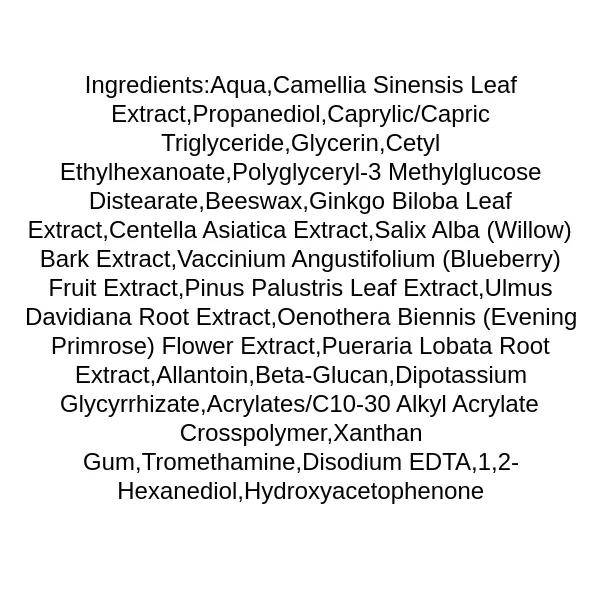 Ingredients:Aqua,Camellia Sinensis Leaf Extract,Propanediol,Caprylic/Capric Triglyceride,Glycerin,Cetyl Ethylhexanoate,Polyglyceryl-3 Methylglucose Distearate,Beeswax,Ginkgo Biloba Leaf Extract,Centella Asiatica Extract,Salix Alba (Willow) Bark Extract,Vaccinium Angustifolium (Blueberry) Fruit Extract,Pinus Palustris Leaf Extract,Ulmus Davidiana Root Extract,Oenothera Biennis (Evening Primrose) Flower Extract,Pueraria Lobata Root Extract,Allantoin,Beta-Glucan,Dipotassium Glycyrrhizate,Acrylates/C10-30 Alkyl Acrylate Crosspolymer,Xanthan Gum,Tromethamine,Disodium EDTA,1,2-Hexanediol,Hydroxyacetophenone